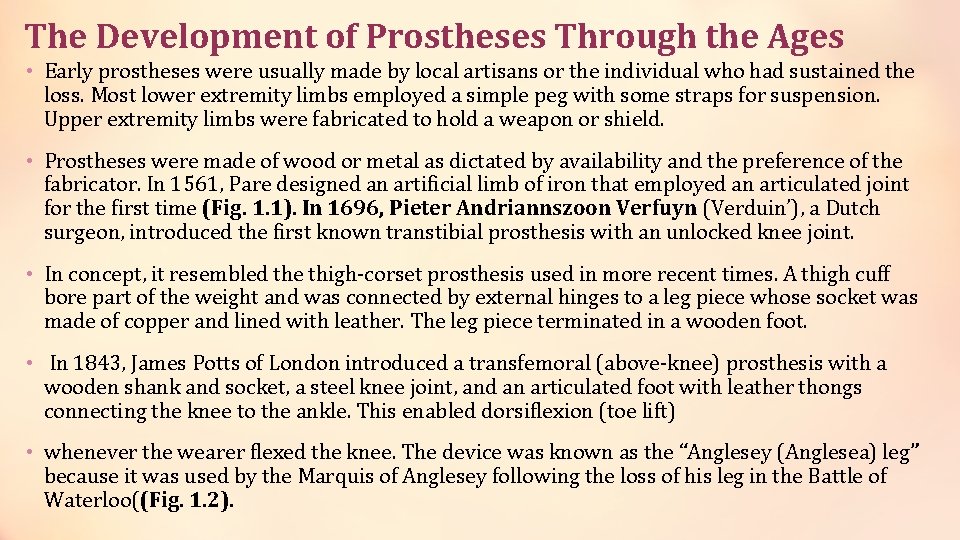 The Development of Prostheses Through the Ages

• Early prostheses were usually made by local artisans or the individual who had sustained the loss. Most lower extremity limbs employed a simple peg with some straps for suspension. Upper extremity limbs were fabricated to hold a weapon or shield.

• Prostheses were made of wood or metal as dictated by availability and the preference of the fabricator. In 1561, Pare designed an artificial limb of iron that employed an articulated joint for the first time (Fig. 1.1). In 1696, Pieter Andriannszoon Verfuyn (Verduin'), a Dutch surgeon, introduced the first known transtibial prosthesis with an unlocked knee joint.

• In concept, it resembled the thigh-corset prosthesis used in more recent times. A thigh cuff bore part of the weight and was connected by external hinges to a leg piece whose socket was made of copper and lined with leather. The leg piece terminated in a wooden foot.

• In 1843, James Potts of London introduced a transfemoral (above-knee) prosthesis with a wooden shank and socket, a steel knee joint, and an articulated foot with leather thongs connecting the knee to the ankle. This enabled dorsiflexion (toe lift)

• whenever the wearer flexed the knee. The device was known as the "Anglesey (Anglesea) leg" because it was used by the Marquis of Anglesey following the loss of his leg in the Battle of Waterloo((Fig. 1.2).